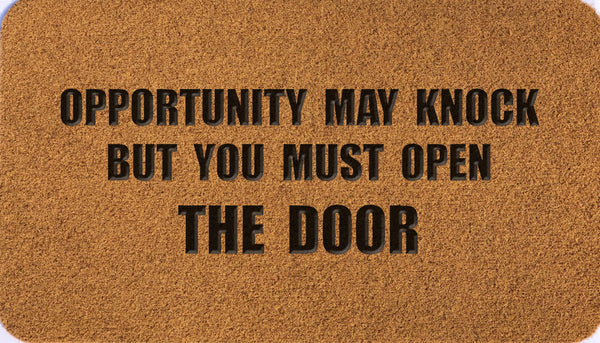 OPPORTUNITY MAY KNOCK BUT YOU MUST OPEN THE DOOR